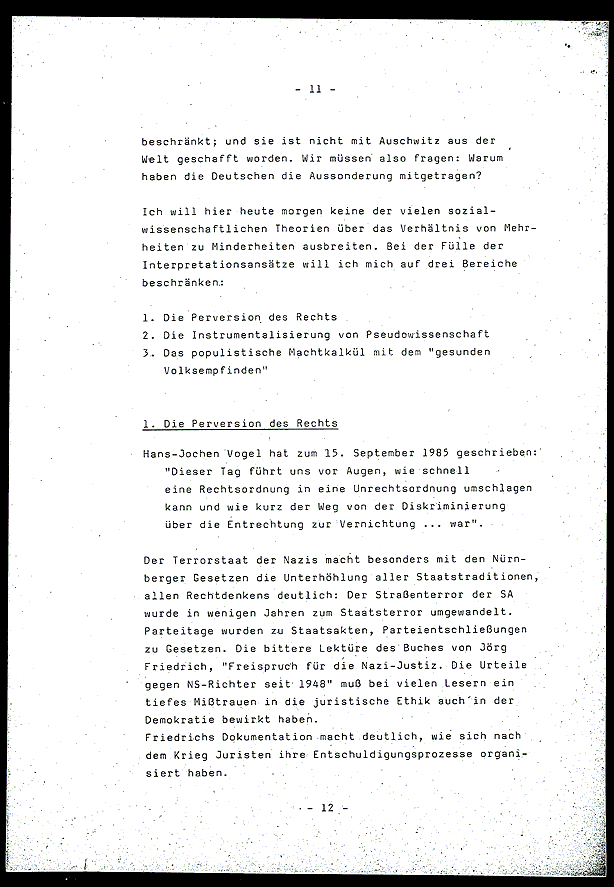 - 11 -

beschränkt; und sie ist nicht mit Auschwitz aus der Welt geschafft worden. Wir müssen also fragen: Warum haben die Deutschen die Aussonderung mitgetragen?

Ich will hier heute morgen keine der vielen sozialwissenschaftlichen Theorien über das Verhältnis von Mehrheiten zu Minderheiten ausbreiten. Bei der Fülle der Interpretationsansätze will ich mich auf drei Bereiche beschränken:

1. Die Perversion des Rechts
2. Die Instrumentalisierung von Pseudowissenschaft
3. Das populistische Machtkalkül mit dem "gesunden Volksempfinden"

1. Die Perversion des Rechts

Hans-Jochen Vogel hat zum 15. September 1985 geschrieben: "Dieser Tag führt uns vor Augen, wie schnell eine Rechtsordnung in eine Unrechtsordnung umschlagen kann und wie kurz der Weg von der Diskriminierung über die Entrechtung zur Vernichtung ... war".

Der Terrorstaat der Nazis macht besonders mit den Nürnberger Gesetzen die Unterhöhlung aller Staatstraditionen, allen Rechtdenkens deutlich: Der Straßenterror der SA wurde in wenigen Jahren zum Staatsterror umgewandelt. Parteitage wurden zu Staatsakten, Parteientschließungen zu Gesetzen. Die bittere Lektüre des Buches von Jörg Friedrich, "Freispruch für die Nazi-Justiz. Die Urteile gegen NS-Richter seit 1948" muß bei vielen Lesern ein tiefes Mißtrauen in die juristische Ethik auch in der Demokratie bewirkt haben.
Friedrichs Dokumentation macht deutlich, wie sich nach dem Krieg Juristen ihre Entschuldigungsprozesse organisiert haben.

- 12 -